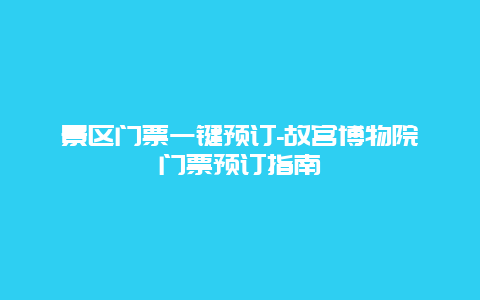 景区门票一键预订-故宫博物院门票预订指南